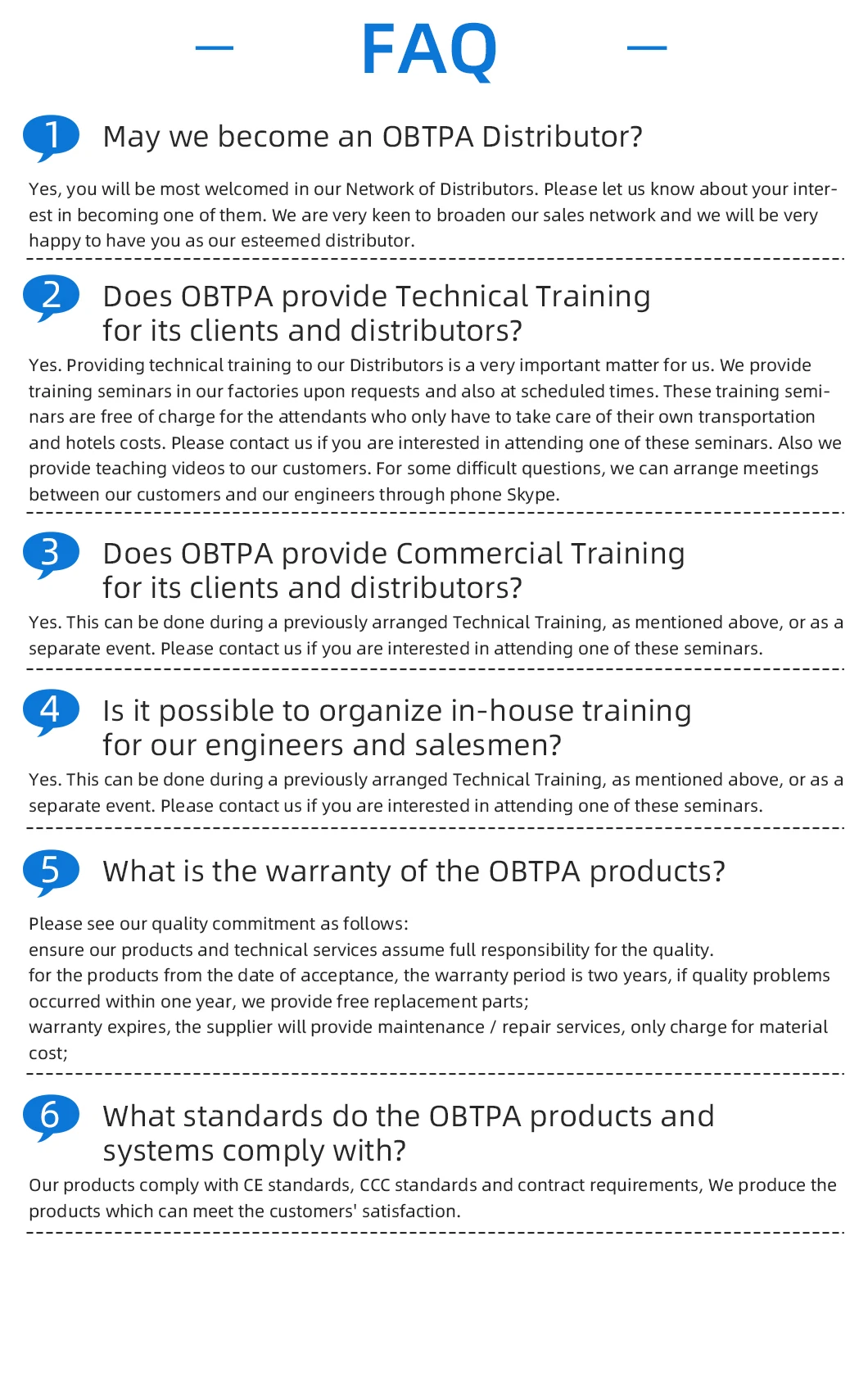 FAQ

1 May we become an OBTPA Distributor?

Yes, you will be most welcomed in our Network of Distributors. Please let us know about your interest in becoming one of them. We are very keen to broaden our sales network and we will be very happy to have you as our esteemed distributor.

2 Does OBTPA provide Technical Training for its clients and distributors?

Yes. Providing technical training to our Distributors is a very important matter for us. We provide training seminars in our factories upon requests and also at scheduled times. These training seminars are free of charge for the attendants who only have to take care of their own transportation and hotels costs. Please contact us if you are interested in attending one of these seminars. Also we provide teaching videos to our customers. For some difficult questions, we can arrange meetings between our customers and our engineers through phone Skype.

3 Does OBTPA provide Commercial Training for its clients and distributors?

Yes. This can be done during a previously arranged Technical Training, as mentioned above, or as a separate event. Please contact us if you are interested in attending one of these seminars.

4 Is it possible to organize in-house training for our engineers and salesmen?

Yes. This can be done during a previously arranged Technical Training, as mentioned above, or as a separate event. Please contact us if you are interested in attending one of these seminars.

5 What is the warranty of the OBTPA products?

Please see our quality commitment as follows:
ensure our products and technical services assume full responsibility for the quality.
for the products from the date of acceptance, the warranty period is two years, if quality problems occurred within one year, we provide free replacement parts;
warranty expires, the supplier will provide maintenance / repair services, only charge for material cost;

6 What standards do the OBTPA products and systems comply with?

Our products comply with CE standards, CCC standards and contract requirements, We produce the products which can meet the customers' satisfaction.